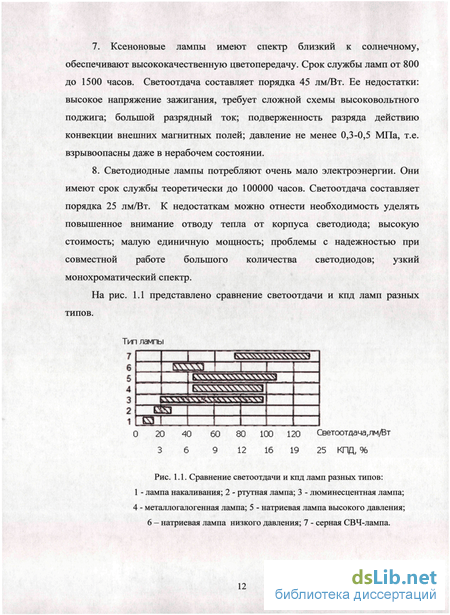 7. Ксеноновые лампы имеют спектр близкий к солнечному, обеспечивают высококачественную цветопередачу. Срок службы ламп от 800 до 1500 часов. Светоотдача составляет порядка 45 лм/Вт. Ее недостатки: высокое напряжение зажигания, требует сложной схемы высоковольтного поджига; большой разрядный ток; подверженность разряда действию конвекции внешних магнитных полей; давление не менее 0,3-0,5 МПа, т.е. взрывоопасны даже в нерабочем состоянии.

8. Светодиодные лампы потребляют очень мало электроэнергии. Они имеют срок службы теоретически до 100000 часов. Светоотдача составляет порядка 25 лм/Вт. К недостаткам можно отнести необходимость уделять повышенное внимание отводу тепла от корпуса светодиода; высокую стоимость; малую единичную мощность; проблемы с надежностью при совместной работе большого количества светодиодов; узкий монохроматический спектр.

На рис. 1.1 представлено сравнение светоотдачи и кпд ламп разных типов.

Тип лампы
7
6
5
4
3
2
1
0 20 40 60 80 100 120 Светоотдача,лм/Вт
3 6 9 12 16 19 25 КПД, %

Рис. 1.1. Сравнение светоотдачи и кпд ламп разных типов:
1 - лампа накаливания; 2 - ртутная лампа; 3 - люминесцентная лампа;
4 - металлогалогенная лампа; 5 - натриевая лампа высокого давления;
6 – натриевая лампа низкого давления; 7 - серная СВЧ-лампа.

12

dsLib.net
библиотека диссертаций